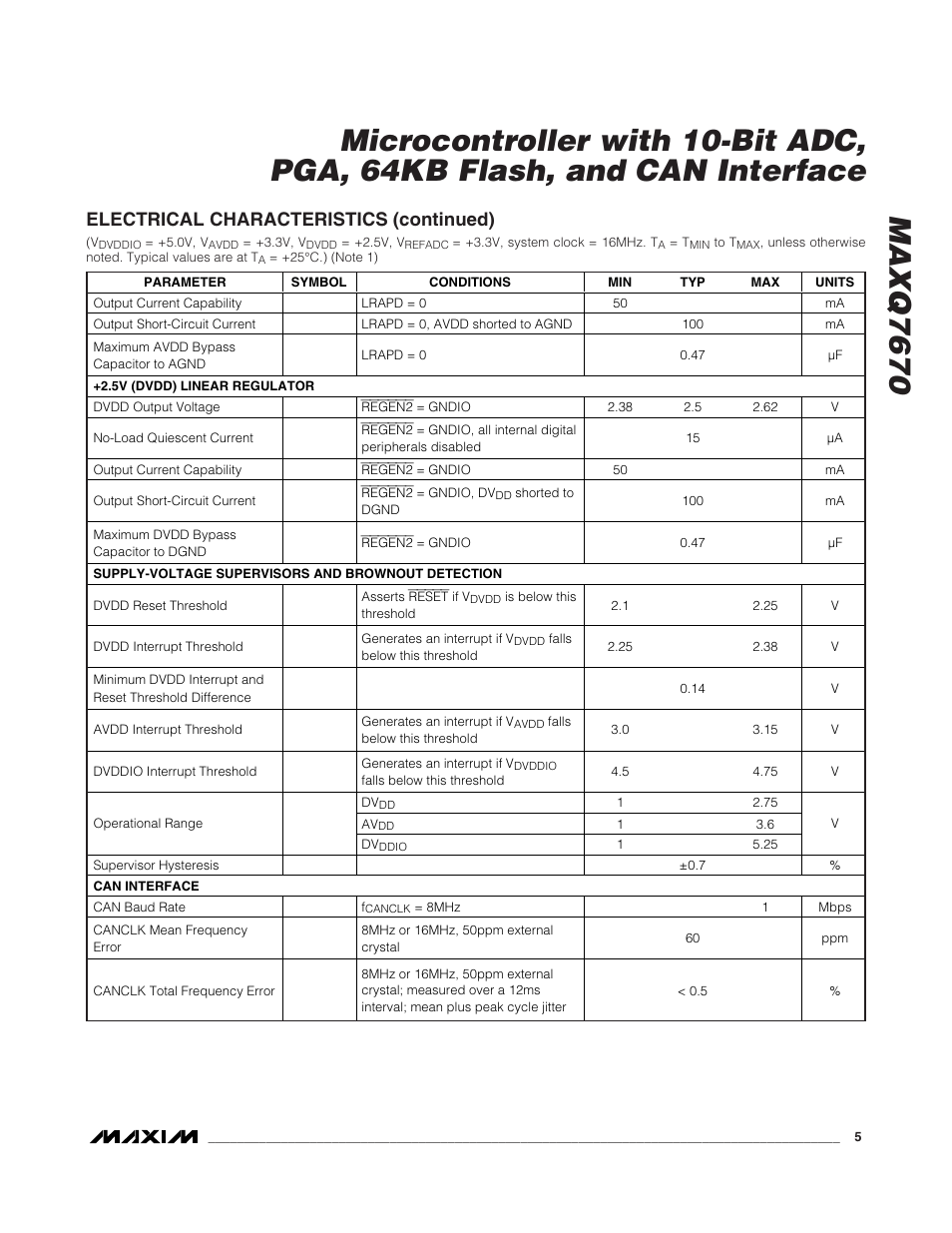 Microcontroller with 10-Bit ADC, PGA, 64KB Flash, and CAN Interface

MAXQ7670

ELECTRICAL CHARACTERISTICS (continued)

($V_{DVDDIO}$ = +5.0V, $V_{AVDD}$ = +3.3V, $V_{DVDD}$ = +2.5V, $V_{REFADC}$ = +3.3V, system clock = 16MHz. $T_A$ = $T_{MIN}$ to $T_{MAX}$, unless otherwise noted. Typical values are at $T_A$ = +25°C.) (Note 1)

| PARAMETER | SYMBOL | CONDITIONS | MIN | TYP | MAX | UNITS |
|---|---|---|---|---|---|---|
| Output Current Capability | | LRAPD = 0 | 50 | | | mA |
| Output Short-Circuit Current | | LRAPD = 0, AVDD shorted to AGND | | 100 | | mA |
| Maximum AVDD Bypass Capacitor to AGND | | LRAPD = 0 | | 0.47 | | µF |
| +2.5V (DVDD) LINEAR REGULATOR | | | | | | |
| DVDD Output Voltage | | $\overline{REGEN2}$ = GNDIO | 2.38 | 2.5 | 2.62 | V |
| No-Load Quiescent Current | | $\overline{REGEN2}$ = GNDIO, all internal digital peripherals disabled | | 15 | | µA |
| Output Current Capability | | $\overline{REGEN2}$ = GNDIO | 50 | | | mA |
| Output Short-Circuit Current | | $\overline{REGEN2}$ = GNDIO, $DV_{DD}$ shorted to DGND | | 100 | | mA |
| Maximum DVDD Bypass Capacitor to DGND | | $\overline{REGEN2}$ = GNDIO | | 0.47 | | µF |
| SUPPLY-VOLTAGE SUPERVISORS AND BROWNOUT DETECTION | | | | | | |
| DVDD Reset Threshold | | Asserts $\overline{RESET}$ if $V_{DVDD}$ is below this threshold | 2.1 | | 2.25 | V |
| DVDD Interrupt Threshold | | Generates an interrupt if $V_{DVDD}$ falls below this threshold | 2.25 | | 2.38 | V |
| Minimum DVDD Interrupt and Reset Threshold Difference | | | | 0.14 | | V |
| AVDD Interrupt Threshold | | Generates an interrupt if $V_{AVDD}$ falls below this threshold | 3.0 | | 3.15 | V |
| DVDDIO Interrupt Threshold | | Generates an interrupt if $V_{DVDDIO}$ falls below this threshold | 4.5 | | 4.75 | V |
| Operational Range | | $DV_{DD}$ | 1 | | 2.75 | V |
| | | $AV_{DD}$ | 1 | | 3.6 | |
| | | $DV_{DDIO}$ | 1 | | 5.25 | |
| Supervisor Hysteresis | | | | ±0.7 | | % |
| CAN INTERFACE | | | | | | |
| CAN Baud Rate | | $f_{CANCLK}$ = 8MHz | | | 1 | Mbps |
| CANCLK Mean Frequency Error | | 8MHz or 16MHz, 50ppm external crystal | | 60 | | ppm |
| CANCLK Total Frequency Error | | 8MHz or 16MHz, 50ppm external crystal; measured over a 12ms interval; mean plus peak cycle jitter | | < 0.5 | | % |

MAXIM 5